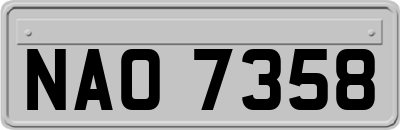 NAO 7358